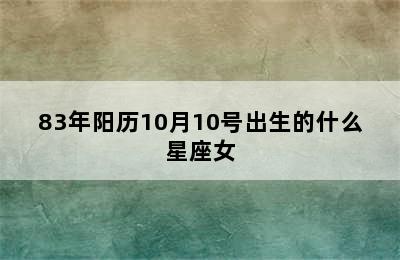 83年阳历10月10号出生的什么星座女